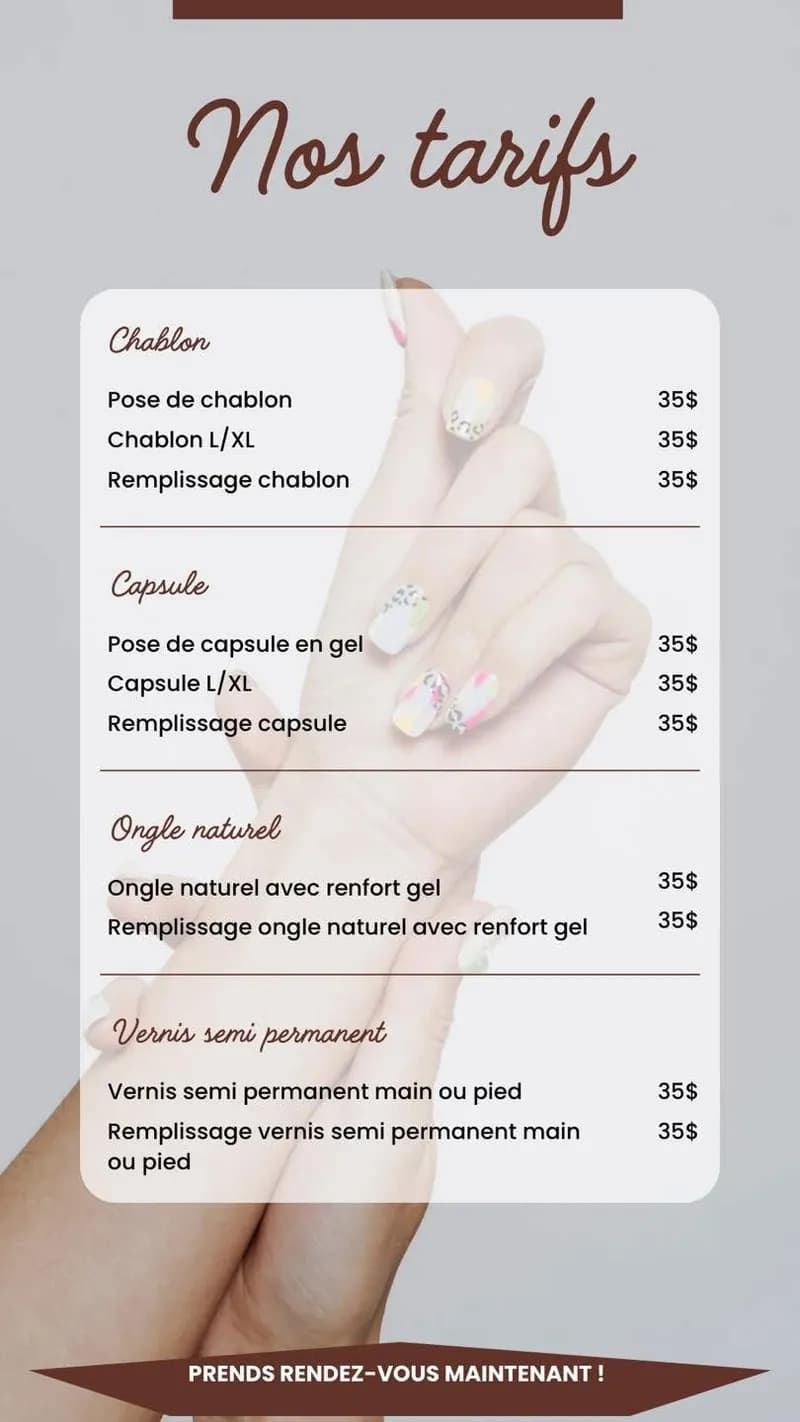 Nos tarifs

Chablon

Pose de chablon 35$
Chablon L/XL 35$
Remplissage chablon 35$

Capsule

Pose de capsule en gel 35$
Capsule L/XL 35$
Remplissage capsule 35$

Ongle naturel

Ongle naturel avec renfort gel 35$
Remplissage ongle naturel avec renfort gel 35$

Vernis semi permanent

Vernis semi permanent main ou pied 35$
Remplissage vernis semi permanent main ou pied 35$

PRENDS RENDEZ-VOUS MAINTENANT !